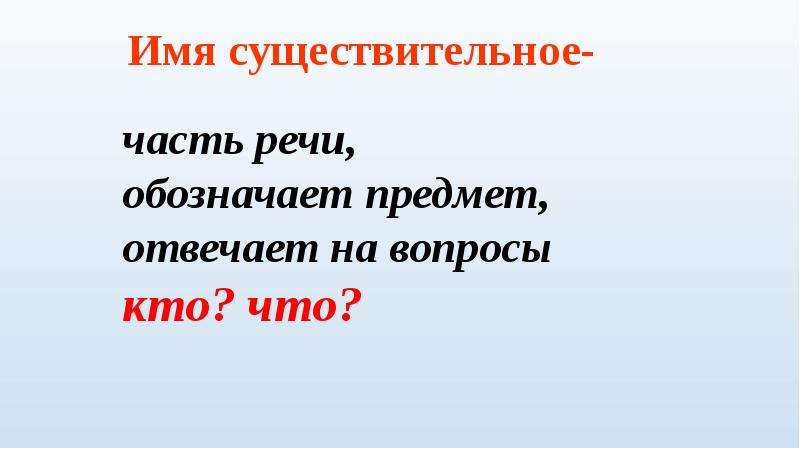 Имя существительное-

часть речи,
обозначает предмет,
отвечает на вопросы
кто? что?